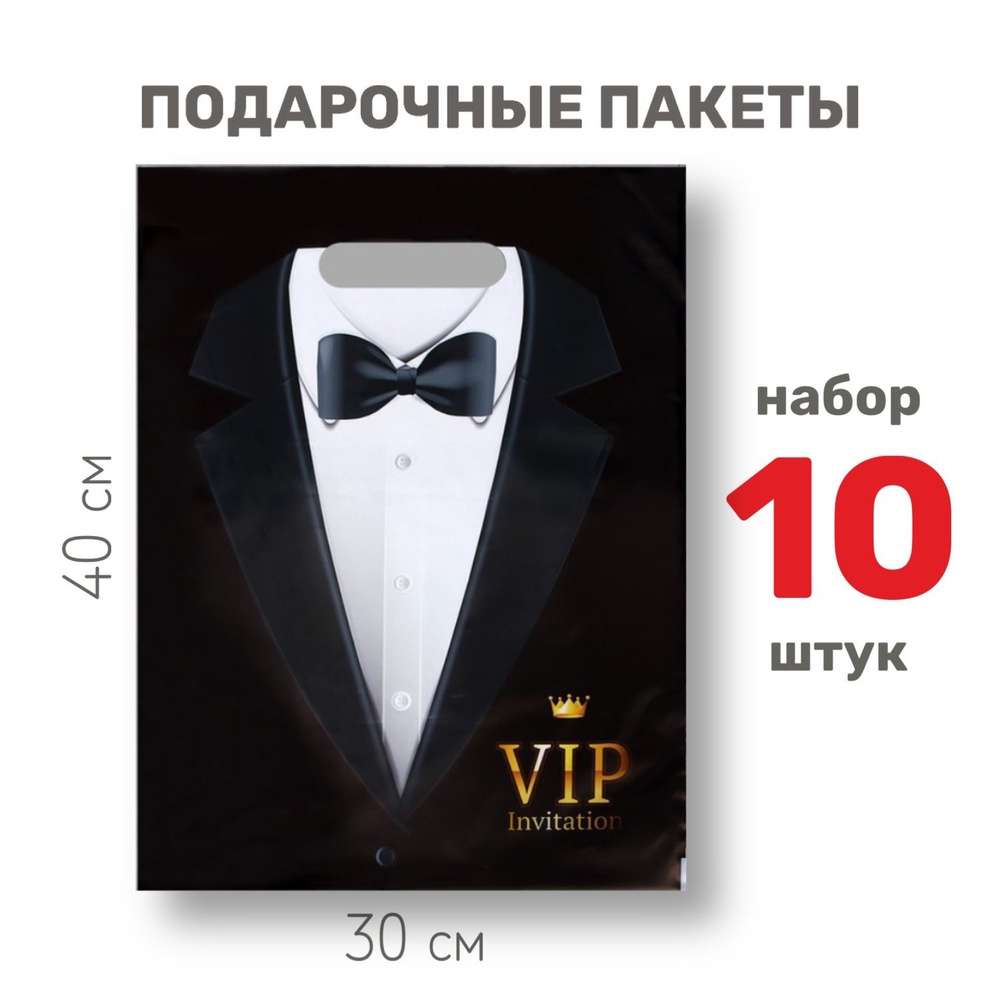 ПОДАРОЧНЫЕ ПАКЕТЫ

40 см

VIP
Invitation

набор
10
штук

30 см